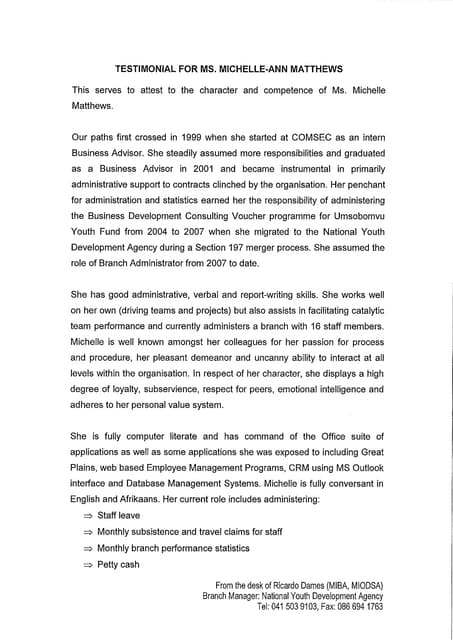 TESTIMONIAL FOR MS. MICHELLE-ANN MATTHEWS

This serves to attest to the character and competence of Ms. Michelle Matthews.

Our paths first crossed in 1999 when she started at COMSEC as an intern Business Advisor. She steadily assumed more responsibilities and graduated as a Business Advisor in 2001 and became instrumental in primarily administrative support to contracts clinched by the organisation. Her penchant for administration and statistics earned her the responsibility of administering the Business Development Consulting Voucher programme for Umsobomvu Youth Fund from 2004 to 2007 when she migrated to the National Youth Development Agency during a Section 197 merger process. She assumed the role of Branch Administrator from 2007 to date.

She has good administrative, verbal and report-writing skills. She works well on her own (driving teams and projects) but also assists in facilitating catalytic team performance and currently administers a branch with 16 staff members. Michelle is well known amongst her colleagues for her passion for process and procedure, her pleasant demeanor and uncanny ability to interact at all levels within the organisation. In respect of her character, she displays a high degree of loyalty, subservience, respect for peers, emotional intelligence and adheres to her personal value system.

She is fully computer literate and has command of the Office suite of applications as well as some applications she was exposed to including Great Plains, web based Employee Management Programs, CRM using MS Outlook interface and Database Management Systems. Michelle is fully conversant in English and Afrikaans. Her current role includes administering:
⇒ Staff leave
⇒ Monthly subsistence and travel claims for staff
⇒ Monthly branch performance statistics
⇒ Petty cash

From the desk of Ricardo Dames (MIBA, MIODSA)
Branch Manager: National Youth Development Agency
Tel: 041 503 9103, Fax: 086 694 1763